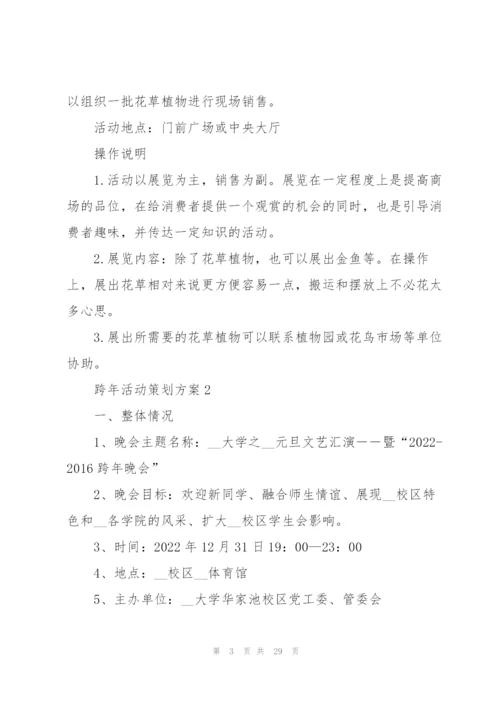 以组织一批花草植物进行现场销售。

活动地点：门前广场或中央大厅

操作说明

1.活动以展览为主，销售为副。展览在一定程度上是提高商场的品位，在给消费者提供一个观赏的机会的同时，也是引导消费者趣味，并传达一定知识的活动。

2.展览内容：除了花草植物，也可以展出金鱼等。在操作上，展出花草相对来说更方便容易一点，搬运和摆放上不必花太多心思。

3.展出所需要的花草植物可以联系植物园或花鸟市场等单位协助。

跨年活动策划方案2

一、整体情况

1、晚会主题名称：__大学之__元旦文艺汇演——暨“2022-2016跨年晚会”

2、晚会目标：欢迎新同学、融合师生情谊、展现__校区特色和__各学院的风采、扩大__校区学生会影响。

3、时间：2022年12月31日19：00—23：00

4、地点：__校区__体育馆

5、主办单位：__大学华家池校区党工委、管委会

第 3 页 共 29 页